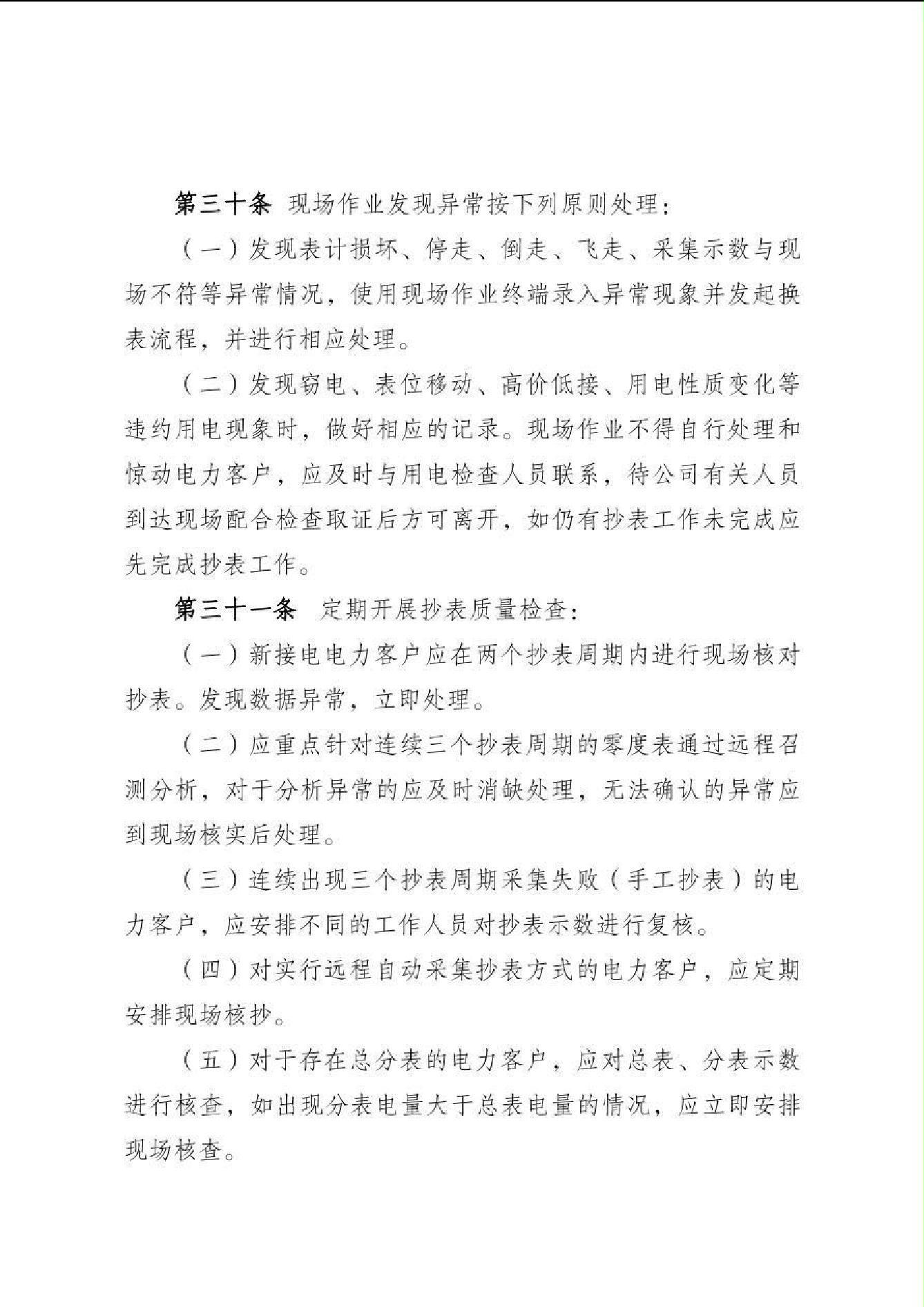 第三十条 现场作业发现异常按下列原则处理：

（一）发现表计损坏、停走、倒走、飞走、采集示数与现场不符等异常情况，使用现场作业终端录入异常现象并发起换表流程，并进行相应处理。

（二）发现窃电、表位移动、高价低接、用电性质变化等违约用电现象时，做好相应的记录。现场作业不得自行处理和惊动电力客户，应及时与用电检查人员联系，待公司有关人员到达现场配合检查取证后方可离开，如仍有抄表工作未完成应先完成抄表工作。

第三十一条 定期开展抄表质量检查：

（一）新接电电力客户应在两个抄表周期内进行现场核对抄表。发现数据异常，立即处理。

（二）应重点针对连续三个抄表周期的零度表通过远程召测分析，对于分析异常的应及时消缺处理，无法确认的异常应到现场核实后处理。

（三）连续出现三个抄表周期采集失败（手工抄表）的电力客户，应安排不同的工作人员对抄表示数进行复核。

（四）对实行远程自动采集抄表方式的电力客户，应定期安排现场核抄。

（五）对于存在总分表的电力客户，应对总表、分表示数进行核查，如出现分表电量大于总表电量的情况，应立即安排现场核查。